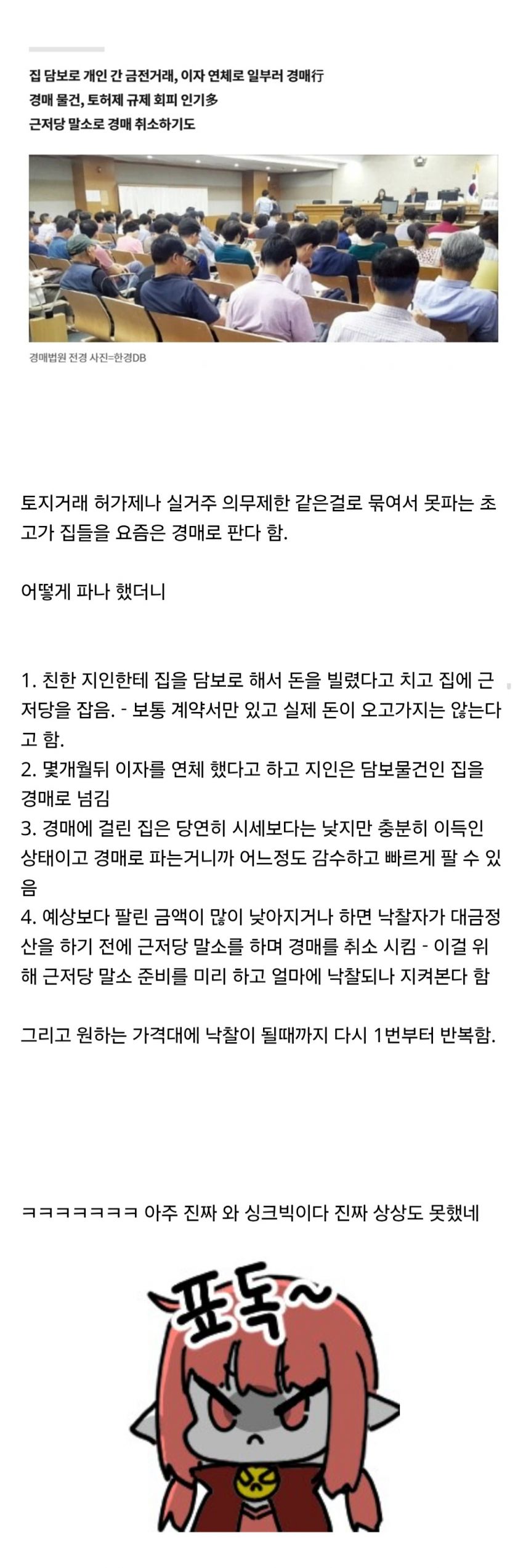 집 담보로 개인 간 금전거래, 이자 연체로 일부러 경매行
경매 물건, 토허제 규제 회피 인기多
근저당 말소로 경매 취소하기도

경매법원 전경 사진=한경DB

토지거래 허가제나 실거주 의무제한 같은걸로 묶여서 못파는 초고가 집들을 요즘은 경매로 판다 함.

어떻게 파나 했더니

1. 친한 지인한테 집을 담보로 해서 돈을 빌렸다고 치고 집에 근저당을 잡음. - 보통 계약서만 있고 실제 돈이 오고가지는 않는다고 함.
2. 몇개월뒤 이자를 연체 했다고 하고 지인은 담보물건인 집을 경매로 넘김
3. 경매에 걸린 집은 당연히 시세보다는 낮지만 충분히 이득인 상태이고 경매로 파는거니까 어느정도 감수하고 빠르게 팔 수 있음
4. 예상보다 팔린 금액이 많이 낮아지거나 하면 낙찰자가 대금정산을 하기 전에 근저당 말소를 하며 경매를 취소 시킴 - 이걸 위해 근저당 말소 준비를 미리 하고 얼마에 낙찰되나 지켜본다 함

그리고 원하는 가격대에 낙찰이 될때까지 다시 1번부터 반복함.

ㅋㅋㅋㅋㅋㅋㅋ 아주 진짜 와 싱크빅이다 진짜 상상도 못했네

표독~